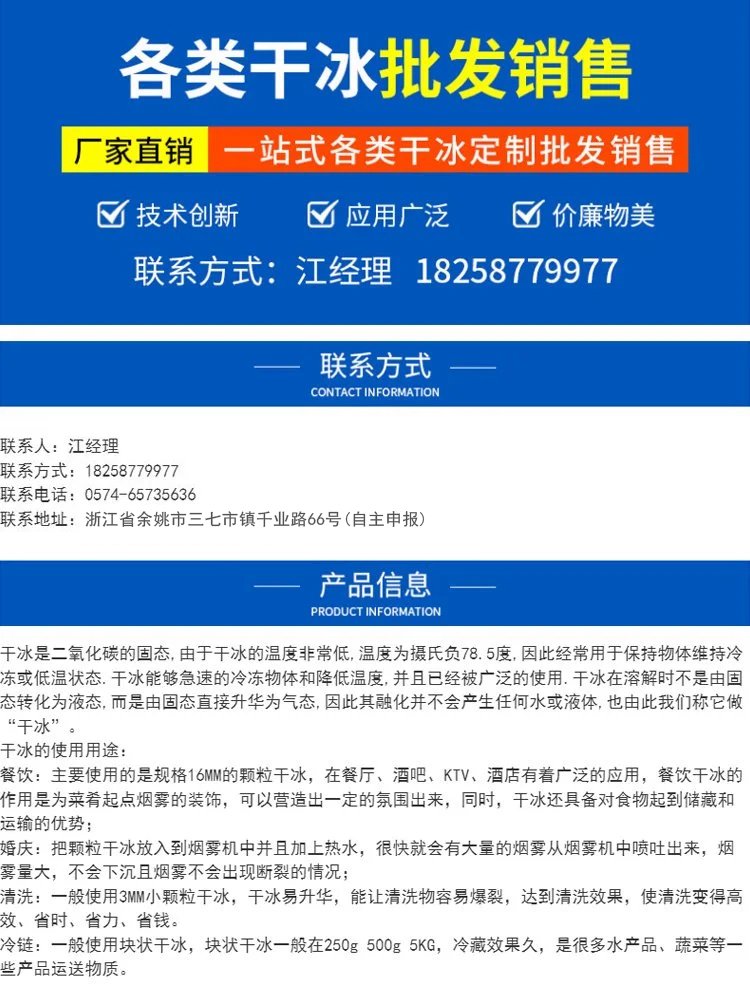 各类干冰批发销售

厂家直销 一站式各类干冰定制批发销售

技术创新 应用广泛 价廉物美

联系方式：江经理 18258779977

联系方式
CONTACT INFORMATION

联系人：江经理
联系方式：18258779977
联系电话：0574-65735636
联系地址：浙江省余姚市三七市镇千业路66号(自主申报)

产品信息
PRODUCT INFORMATION

干冰是二氧化碳的固态,由于干冰的温度非常低,温度为摄氏负78.5度,因此经常用于保持物体维持冷冻或低温状态.干冰能够急速的冷冻物体和降低温度,并且已经被广泛的使用.干冰在溶解时不是由固态转化为液态,而是由固态直接升华为气态,因此其融化并不会产生任何水或液体,也由此我们称它做“干冰”。
干冰的使用用途：
餐饮：主要使用的是规格16MM的颗粒干冰，在餐厅、酒吧、KTV、酒店有着广泛的应用，餐饮干冰的作用是为菜肴起点烟雾的装饰，可以营造出一定的氛围出来，同时，干冰还具备对食物起到储藏和运输的优势；
婚庆：把颗粒干冰放入到烟雾机中并且加上热水，很快就会有大量的烟雾从烟雾机中喷吐出来，烟雾量大，不会下沉且烟雾不会出现断裂的情况；
清洗：一般使用3MM小颗粒干冰，干冰易升华，能让清洗物容易爆裂，达到清洗效果，使清洗变得高效、省时、省力、省钱。
冷链：一般使用块状干冰，块状干冰一般在250g 500g 5KG，冷藏效果久，是很多水产品、蔬菜等一些产品运送物质。